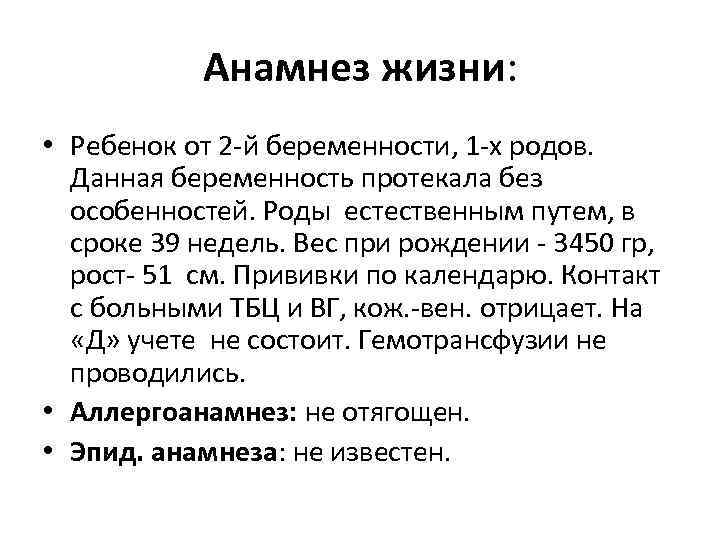 Анамнез жизни:

• Ребенок от 2-й беременности, 1-х родов. Данная беременность протекала без особенностей. Роды естественным путем, в сроке 39 недель. Вес при рождении - 3450 гр, рост- 51 см. Прививки по календарю. Контакт с больными ТБЦ и ВГ, кож.-вен. отрицает. На «Д» учете не состоит. Гемотрансфузии не проводились.

• Аллергоанамнез: не отягощен.

• Эпид. анамнеза: не известен.